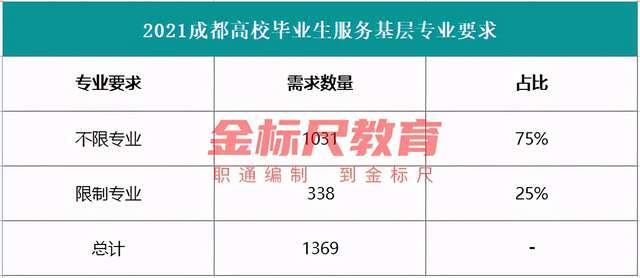 2021成都高校毕业生服务基层专业要求

| 专业要求 | 需求数量 | 占比 |
|---|---|---|
| 不限专业 | 1031 | 75% |
| 限制专业 | 338 | 25% |
| 总计 | 1369 | - |

金标尺教育
职通编制 到金标尺